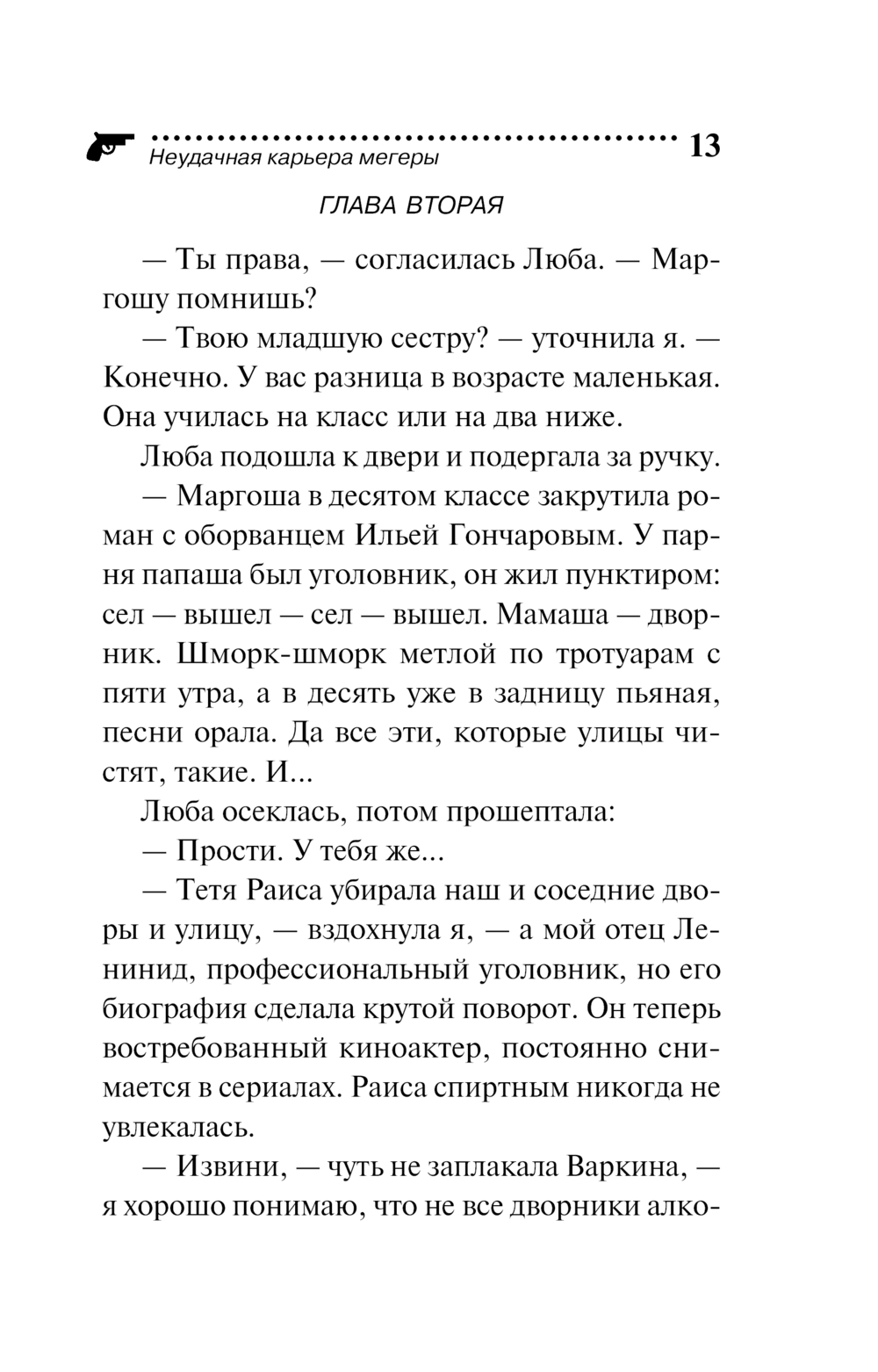 Неудачная карьера мегеры 13

ГЛАВА ВТОРАЯ

— Ты права, — согласилась Люба. — Маргошу помнишь?

— Твою младшую сестру? — уточнила я. — Конечно. У вас разница в возрасте маленькая. Она училась на класс или на два ниже.

Люба подошла к двери и подергала за ручку.

— Маргоша в десятом классе закрутила роман с оборванцем Ильей Гончаровым. У парня папаша был уголовник, он жил пунктиром: сел — вышел — сел — вышел. Мамаша — дворник. Шморк-шморк метлой по тротуарам с пяти утра, а в десять уже в задницу пьяная, песни орала. Да все эти, которые улицы чистят, такие. И...

Люба осеклась, потом прошептала:

— Прости. У тебя же...

— Тетя Раиса убирала наш и соседние дворы и улицу, — вздохнула я, — а мой отец Ленинид, профессиональный уголовник, но его биография сделала крутой поворот. Он теперь востребованный киноактер, постоянно снимается в сериалах. Раиса спиртным никогда не увлекалась.

— Извини, — чуть не заплакала Варкина, — я хорошо понимаю, что не все дворники алко-